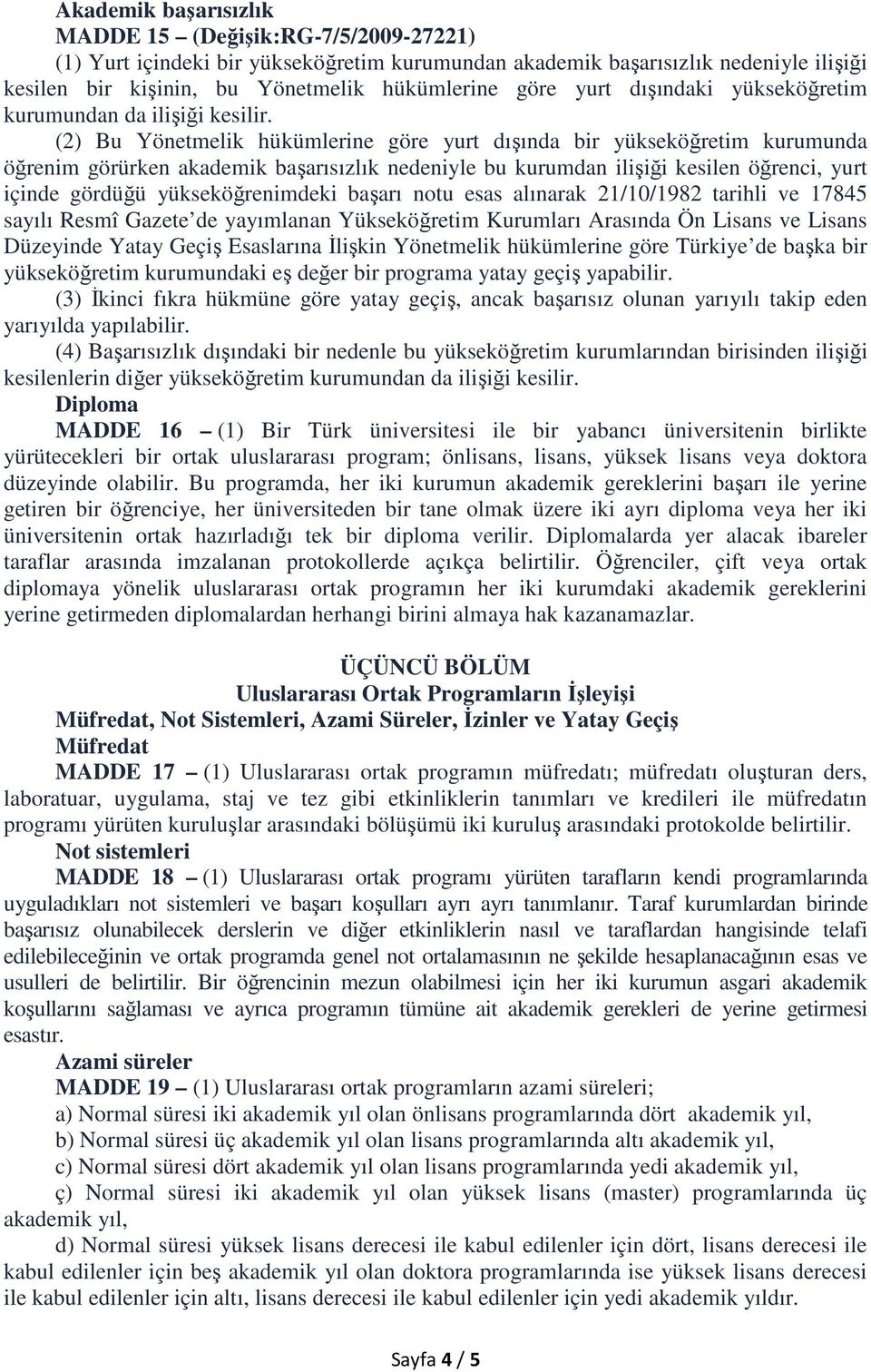 Akademik başarısızlık
MADDE 15 – (Değişik:RG-7/5/2009-27221)
(1) Yurt içindeki bir yükseköğretim kurumundan akademik başarısızlık nedeniyle ilişiği kesilen bir kişinin, bu Yönetmelik hükümlerine göre yurt dışındaki yükseköğretim kurumundan da ilişiği kesilir.

(2) Bu Yönetmelik hükümlerine göre yurt dışında bir yükseköğretim kurumunda öğrenim görürken akademik başarısızlık nedeniyle bu kurumdan ilişiği kesilen öğrenci, yurt içinde gördüğü yükseköğrenimdeki başarı notu esas alınarak 21/10/1982 tarihli ve 17845 sayılı Resmî Gazete'de yayımlanan Yükseköğretim Kurumları Arasında Ön Lisans ve Lisans Düzeyinde Yatay Geçiş Esaslarına İlişkin Yönetmelik hükümlerine göre Türkiye'de başka bir yükseköğretim kurumundaki eş değer bir programa yatay geçiş yapabilir.

(3) İkinci fıkra hükmüne göre yatay geçiş, ancak başarısız olunan yarıyılı takip eden yarıyılda yapılabilir.

(4) Başarısızlık dışındaki bir nedenle bu yükseköğretim kurumlarından birisinden ilişiği kesilenlerin diğer yükseköğretim kurumundan da ilişiği kesilir.

Diploma
MADDE 16 – (1) Bir Türk üniversitesi ile bir yabancı üniversitenin birlikte yürütecekleri bir ortak uluslararası program; önlisans, lisans, yüksek lisans veya doktora düzeyinde olabilir. Bu programda, her iki kurumun akademik gereklerini başarı ile yerine getiren bir öğrenciye, her üniversiteden bir tane olmak üzere iki ayrı diploma veya her iki üniversitenin ortak hazırladığı tek bir diploma verilir. Diplomalarda yer alacak ibareler taraflar arasında imzalanan protokollerde açıkça belirtilir. Öğrenciler, çift veya ortak diplomaya yönelik uluslararası ortak programın her iki kurumdaki akademik gereklerini yerine getirmeden diplomalardan herhangi birini almaya hak kazanamazlar.

ÜÇÜNCÜ BÖLÜM
Uluslararası Ortak Programların İşleyişi
Müfredat, Not Sistemleri, Azami Süreler, İzinler ve Yatay Geçiş
Müfredat
MADDE 17 – (1) Uluslararası ortak programın müfredatı; müfredatı oluşturan ders, laboratuar, uygulama, staj ve tez gibi etkinliklerin tanımları ve kredileri ile müfredatın programı yürüten kuruluşlar arasındaki bölüşümü iki kuruluş arasındaki protokolde belirtilir.

Not sistemleri
MADDE 18 – (1) Uluslararası ortak programı yürüten tarafların kendi programlarında uyguladıkları not sistemleri ve başarı koşulları ayrı ayrı tanımlanır. Taraf kurumlardan birinde başarısız olunabilecek derslerin ve diğer etkinliklerin nasıl ve taraflardan hangisinde telafi edilebileceğinin ve ortak programda genel not ortalamasının ne şekilde hesaplanacağının esas ve usulleri de belirtilir. Bir öğrencinin mezun olabilmesi için her iki kurumun asgari akademik koşullarını sağlaması ve ayrıca programın tümüne ait akademik gerekleri de yerine getirmesi esastır.

Azami süreler
MADDE 19 – (1) Uluslararası ortak programların azami süreleri;
a) Normal süresi iki akademik yıl olan önlisans programlarında dört akademik yıl,
b) Normal süresi üç akademik yıl olan lisans programlarında altı akademik yıl,
c) Normal süresi dört akademik yıl olan lisans programlarında yedi akademik yıl,
ç) Normal süresi iki akademik yıl olan yüksek lisans (master) programlarında üç akademik yıl,
d) Normal süresi yüksek lisans derecesi ile kabul edilenler için dört, lisans derecesi ile kabul edilenler için beş akademik yıl olan doktora programlarında ise yüksek lisans derecesi ile kabul edilenler için altı, lisans derecesi ile kabul edilenler için yedi akademik yıldır.

Sayfa 4 / 5